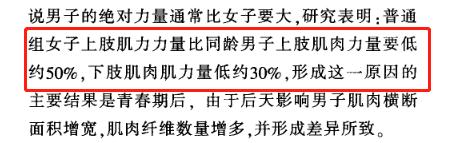 说男子的绝对力量通常比女子要大,研究表明:普通组女子上肢肌力力量比同龄男子上肢肌肉力量要低约50%,下肢肌肉肌力量低约30%,形成这一原因的主要结果是青春期后，由于后天影响男子肌肉横断面积增宽,肌肉纤维数量增多,并形成差异所致。